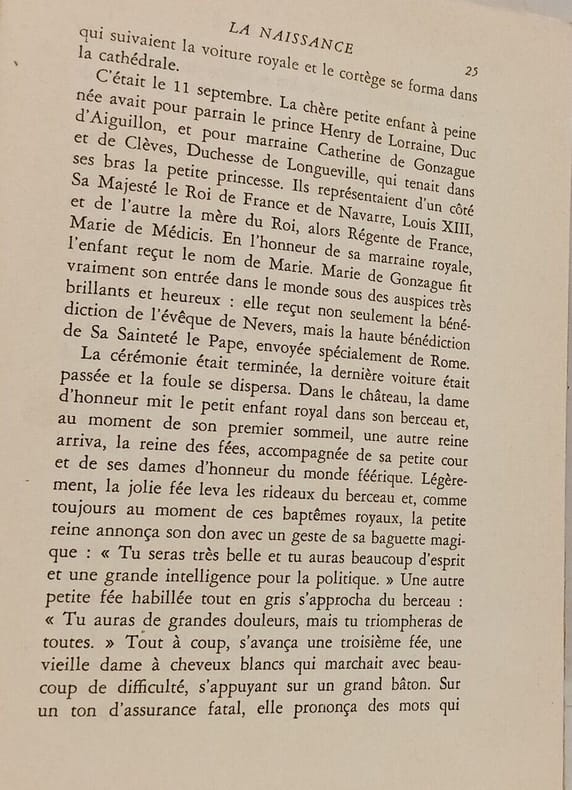 LA NAISSANCE

25

qui suivaient la voiture royale et le cortège se forma dans la cathédrale.

C'était le 11 septembre. La chère petite enfant à peine née avait pour parrain le prince Henry de Lorraine, Duc d'Aiguillon, et pour marraine Catherine de Gonzague et de Clèves, Duchesse de Longueville, qui tenait dans ses bras la petite princesse. Ils représentaient d'un côté Sa Majesté le Roi de France et de Navarre, Louis XIII, et de l'autre la mère du Roi, alors Régente de France, Marie de Médicis. En l'honneur de sa marraine royale, l'enfant reçut le nom de Marie. Marie de Gonzague fit vraiment son entrée dans le monde sous des auspices très brillants et heureux : elle reçut non seulement la bénédiction de l'évêque de Nevers, mais la haute bénédiction de Sa Sainteté le Pape, envoyée spécialement de Rome.

La cérémonie était terminée, la dernière voiture était passée et la foule se dispersa. Dans le château, la dame d'honneur mit le petit enfant royal dans son berceau et, au moment de son premier sommeil, une autre reine arriva, la reine des fées, accompagnée de sa petite cour et de ses dames d'honneur du monde féerique. Légèrement, la jolie fée leva les rideaux du berceau et, comme toujours au moment de ces baptêmes royaux, la petite reine annonça son don avec un geste de sa baguette magique : « Tu seras très belle et tu auras beaucoup d'esprit et une grande intelligence pour la politique. » Une autre petite fée habillée tout en gris s'approcha du berceau : « Tu auras de grandes douleurs, mais tu triompheras de toutes. » Tout à coup, s'avança une troisième fée, une vieille dame à cheveux blancs qui marchait avec beaucoup de difficulté, s'appuyant sur un grand bâton. Sur un ton d'assurance fatal, elle prononça des mots qui